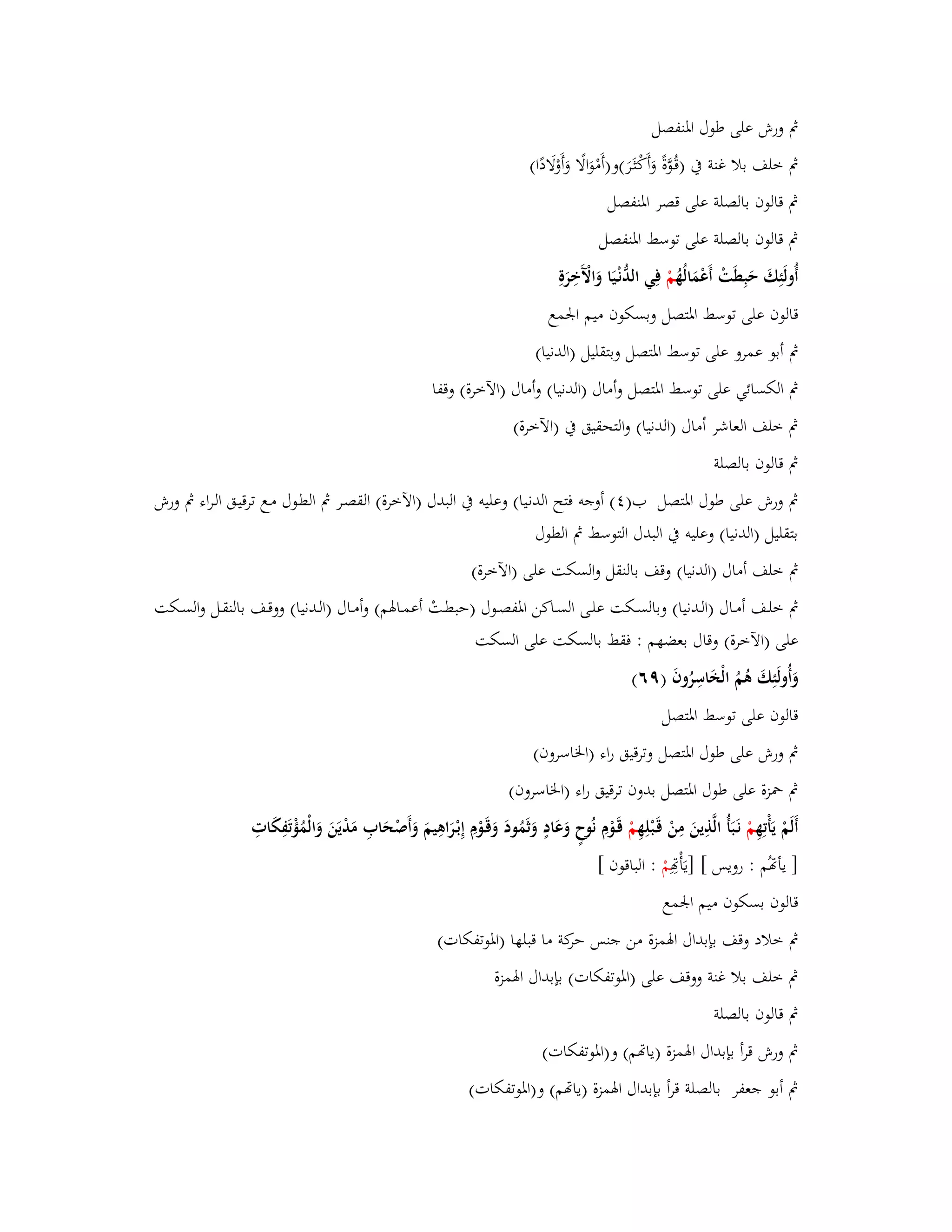 ثم ورش على طول المنفصل

ثم خلف بلا غنة في (قُوَّةً وَأَكْثَرَ)و(أَمْوَالًا وَأَوْلَادًا)

ثم قالون بالصلة على قصر المنفصل

ثم قالون بالصلة على توسط المنفصل

أُولَئِكَ حَبِطَتْ أَعْمَالُهُمْ فِي الدُّنْيَا وَالْآَخِرَةِ

قالون على توسط المتصل وبسكون ميم الجمع

ثم أبو عمرو على توسط المتصل وبتقليل (الدنيا)

ثم الكسائي على توسط المتصل وأمال (الدنيا) وأمال (الآخرة) وقفا

ثم خلف العاشر أمال (الدنيا) والتحقيق في (الآخرة)

ثم قالون بالصلة

ثم ورش على طول المتصل ب(٤) أوجه فتح الدنيا) وعليه في البدل (الآخرة) القصر ثم الطول مع ترقيق الراء ثم ورش بتقليل (الدنيا) وعليه في البدل التوسط ثم الطول

ثم خلف أمال (الدنيا) وقف بالنقل والسكت على (الآخرة)

ثم خلف أمال (الدنيا) وبالسكت على الساكن المفصول (حبطتْ أعمالهم) وأمال (الدنيا) ووقف بالنقل والسكت على (الآخرة) وقال بعضهم : فقط بالسكت على السكت

وَأُولَئِكَ هُمُ الْخَاسِرُونَ (٦٩)

قالون على توسط المتصل

ثم ورش على طول المتصل وترقيق راء (الخاسرون)

ثم حمزة على طول المتصل بدون ترقيق راء (الخاسرون)

أَلَمْ يَأْتِهِمْ نَبَأُ الَّذِينَ مِنْ قَبْلِهِمْ قَوْمِ نُوحٍ وَعَادٍ وَثَمُودَ وَقَوْمِ إِبْرَاهِيمَ وَأَصْحَابِ مَدْيَنَ وَالْمُؤْتَفِكَاتِ

[ يأتهُم : رويس ] [يَأْتِهِمْ : الباقون ]

قالون بسكون ميم الجمع

ثم خلاد وقف بإبدال الهمزة من جنس حركة ما قبلها (الموتفكات)

ثم خلف بلا غنة ووقف على (الموتفكات) بإبدال الهمزة

ثم قالون بالصلة

ثم ورش قرأ بإبدال الهمزة (ياتهم) و(الموتفكات)

ثم أبو جعفر بالصلة قرأ بإبدال الهمزة (ياتهم) و(الموتفكات)